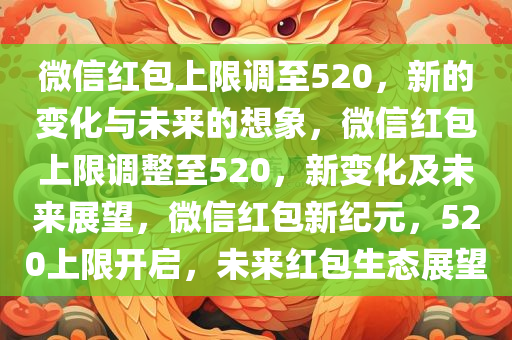 微信红包上限调至520，新的变化与未来的想象，微信红包上限调整至520，新变化及未来展望，微信红包新纪元，520上限开启，未来红包生态展望